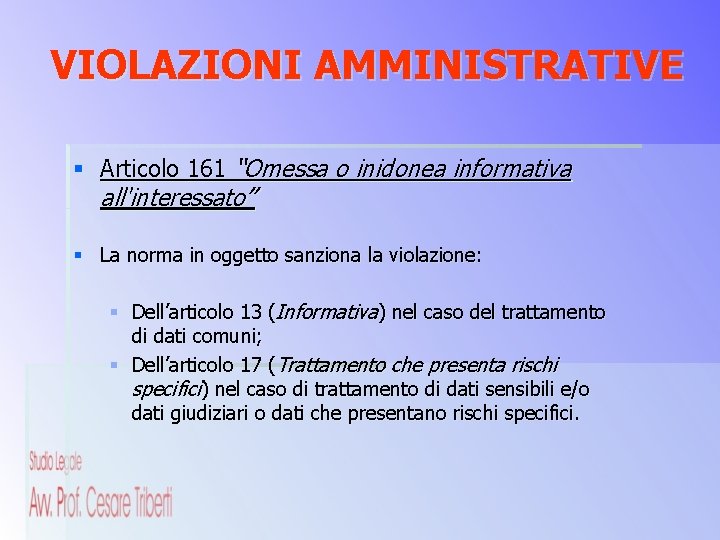 VIOLAZIONI AMMINISTRATIVE

Articolo 161 "Omessa o inidonea informativa all'interessato"

La norma in oggetto sanziona la violazione:

Dell'articolo 13 (Informativa) nel caso del trattamento di dati comuni;

Dell'articolo 17 (Trattamento che presenta rischi specifici) nel caso di trattamento di dati sensibili e/o dati giudiziari o dati che presentano rischi specifici.

Studio Legale
Avv. Prof. Cesare Triberti